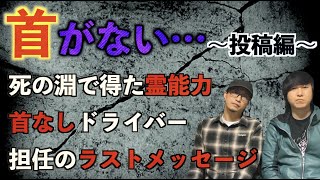 首がない…

~投稿編~

死の淵で得た霊能力

首なしドライバー

担任のラストメッセージ